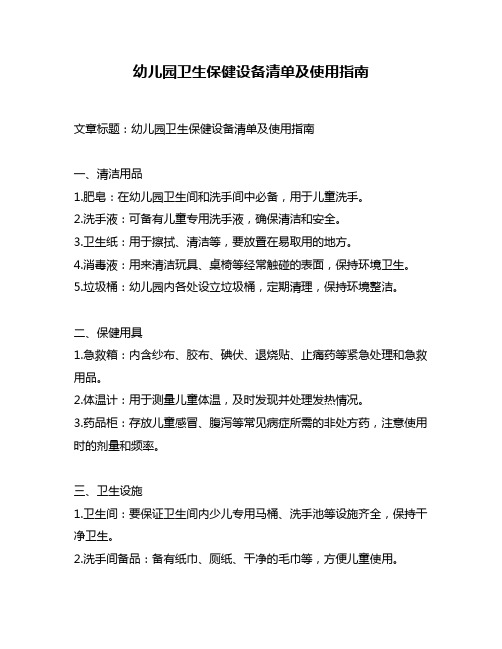 幼儿园卫生保健设备清单及使用指南

文章标题：幼儿园卫生保健设备清单及使用指南

一、清洁用品

1.肥皂：在幼儿园卫生间和洗手间中必备，用于儿童洗手。

2.洗手液：可备有儿童专用洗手液，确保清洁和安全。

3.卫生纸：用于擦拭、清洁等，要放置在易取用的地方。

4.消毒液：用来清洁玩具、桌椅等经常触碰的表面，保持环境卫生。

5.垃圾桶：幼儿园内各处设立垃圾桶，定期清理，保持环境整洁。

二、保健用具

1.急救箱：内含纱布、胶布、碘伏、退烧贴、止痛药等紧急处理和急救用品。

2.体温计：用于测量儿童体温，及时发现并处理发热情况。

3.药品柜：存放儿童感冒、腹泻等常见病症所需的非处方药，注意使用时的剂量和频率。

三、卫生设施

1.卫生间：要保证卫生间内少儿专用马桶、洗手池等设施齐全，保持干净卫生。

2.洗手间备品：备有纸巾、厕纸、干净的毛巾等，方便儿童使用。